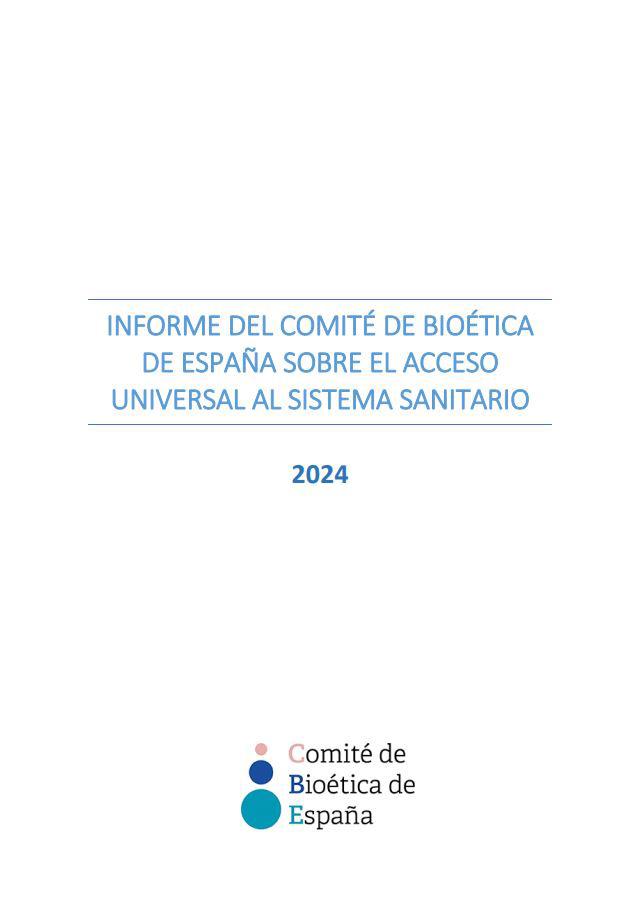 INFORME DEL COMITÉ DE BIOÉTICA DE ESPAÑA SOBRE EL ACCESO UNIVERSAL AL SISTEMA SANITARIO

2024

Comité de
Bioética de
España